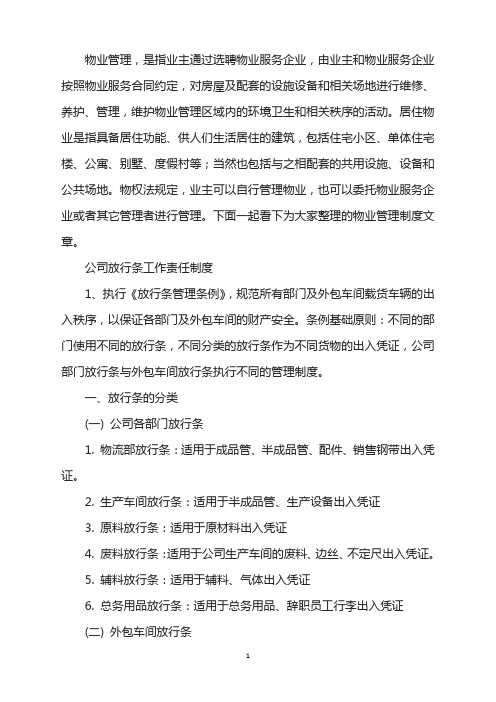 物业管理，是指业主通过选聘物业服务企业，由业主和物业服务企业按照物业服务合同约定，对房屋及配套的设施设备和相关场地进行维修、养护、管理，维护物业管理区域内的环境卫生和相关秩序的活动。居住物业是指具备居住功能、供人们生活居住的建筑，包括住宅小区、单体住宅楼、公寓、别墅、度假村等；当然也包括与之相配套的共用设施、设备和公共场地。物权法规定，业主可以自行管理物业，也可以委托物业服务企业或者其它管理者进行管理。下面一起看下为大家整理的物业管理制度文章。

公司放行条工作责任制度

1、执行《放行条管理条例》，规范所有部门及外包车间载货车辆的出入秩序，以保证各部门及外包车间的财产安全。条例基础原则：不同的部门使用不同的放行条，不同分类的放行条作为不同货物的出入凭证，公司部门放行条与外包车间放行条执行不同的管理制度。

一、放行条的分类

(一) 公司各部门放行条

1. 物流部放行条：适用于成品管、半成品管、配件、销售钢带出入凭证。

2. 生产车间放行条：适用于半成品管、生产设备出入凭证

3. 原料放行条：适用于原材料出入凭证

4. 废料放行条：适用于公司生产车间的废料、边丝、不定尺出入凭证。

5. 辅料放行条：适用于辅料、气体出入凭证

6. 总务用品放行条：适用于总务用品、辞职员工行李出入凭证

(二) 外包车间放行条

1